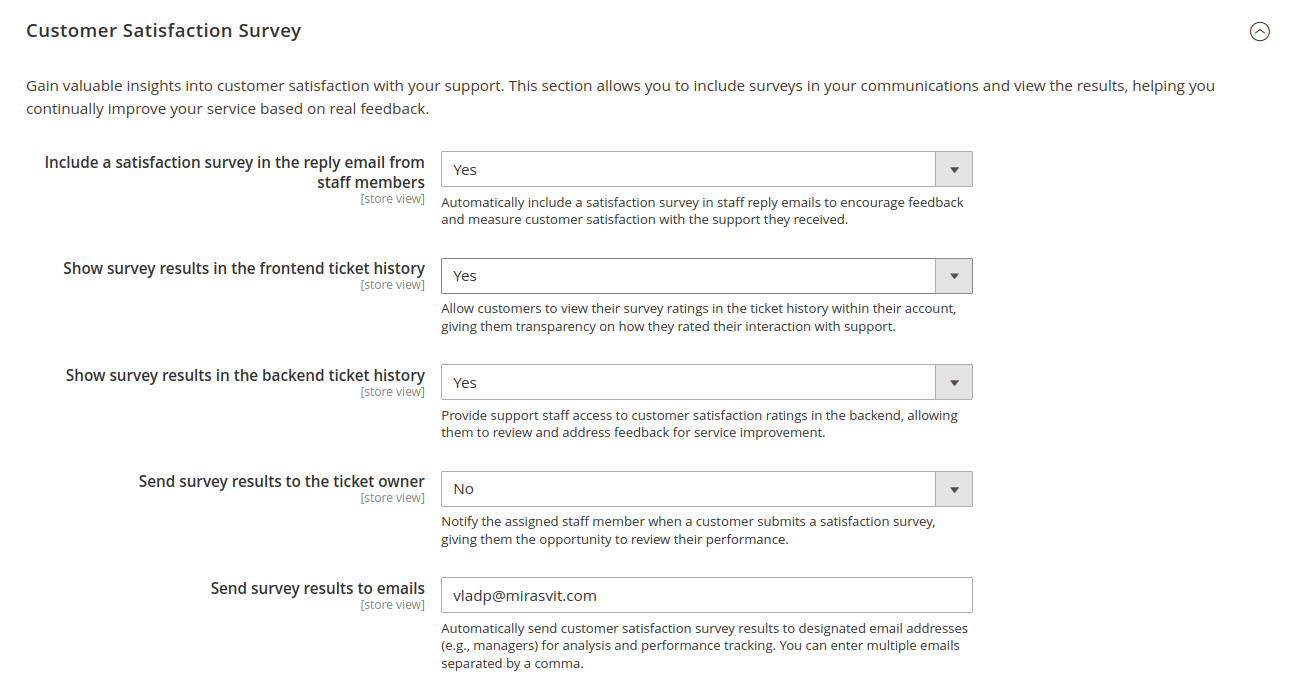 Customer Satisfaction Survey

Gain valuable insights into customer satisfaction with your support. This section allows you to include surveys in your communications and view the results, helping you continually improve your service based on real feedback.

Include a satisfaction survey in the reply email from staff members
[store view]
Yes
Automatically include a satisfaction survey in staff reply emails to encourage feedback and measure customer satisfaction with the support they received.

Show survey results in the frontend ticket history
[store view]
Yes
Allow customers to view their survey ratings in the ticket history within their account, giving them transparency on how they rated their interaction with support.

Show survey results in the backend ticket history
[store view]
Yes
Provide support staff access to customer satisfaction ratings in the backend, allowing them to review and address feedback for service improvement.

Send survey results to the ticket owner
[store view]
No
Notify the assigned staff member when a customer submits a satisfaction survey, giving them the opportunity to review their performance.

Send survey results to emails
[store view]
vladp@mirasvit.com
Automatically send customer satisfaction survey results to designated email addresses (e.g., managers) for analysis and performance tracking. You can enter multiple emails separated by a comma.